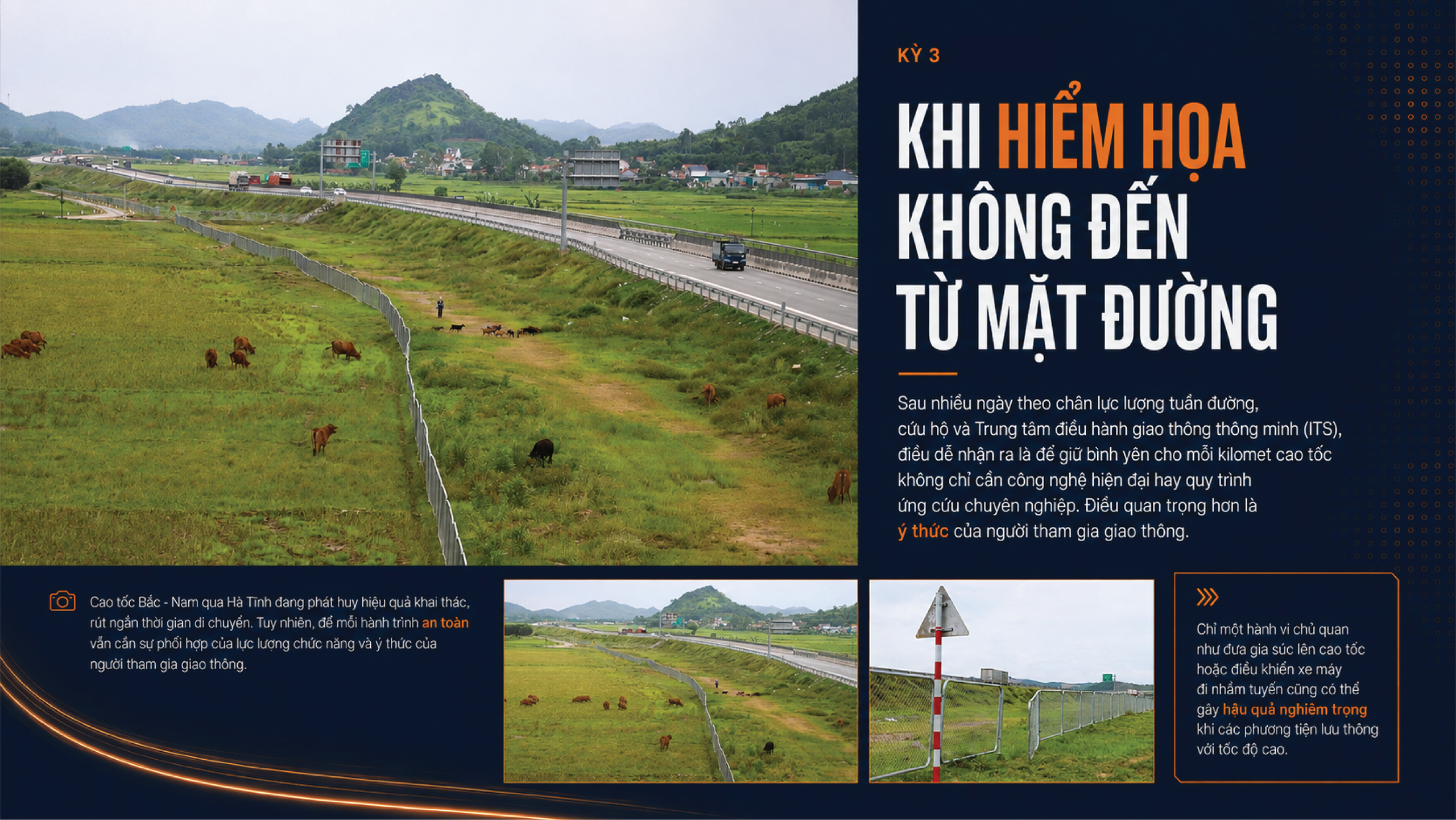 KỲ 3

KHI HIỂM HỌA KHÔNG ĐẾN TỪ MẶT ĐƯỜNG

Sau nhiều ngày theo chân lực lượng tuần đường, cứu hộ và Trung tâm điều hành giao thông thông minh (ITS), điều dễ nhận ra là để giữ bình yên cho mỗi kilomet cao tốc không chỉ cần công nghệ hiện đại hay quy trình ứng cứu chuyên nghiệp. Điều quan trọng hơn là ý thức của người tham gia giao thông.

Cao tốc Bắc - Nam qua Hà Tĩnh đang phát huy hiệu quả khai thác, rút ngắn thời gian di chuyển. Tuy nhiên, để mỗi hành trình an toàn vẫn cần sự phối hợp của lực lượng chức năng và ý thức của người tham gia giao thông.

Chỉ một hành vi chủ quan như đưa gia súc lên cao tốc hoặc điều khiển xe máy đi nhầm tuyến cũng có thể gây hậu quả nghiêm trọng khi các phương tiện lưu thông với tốc độ cao.